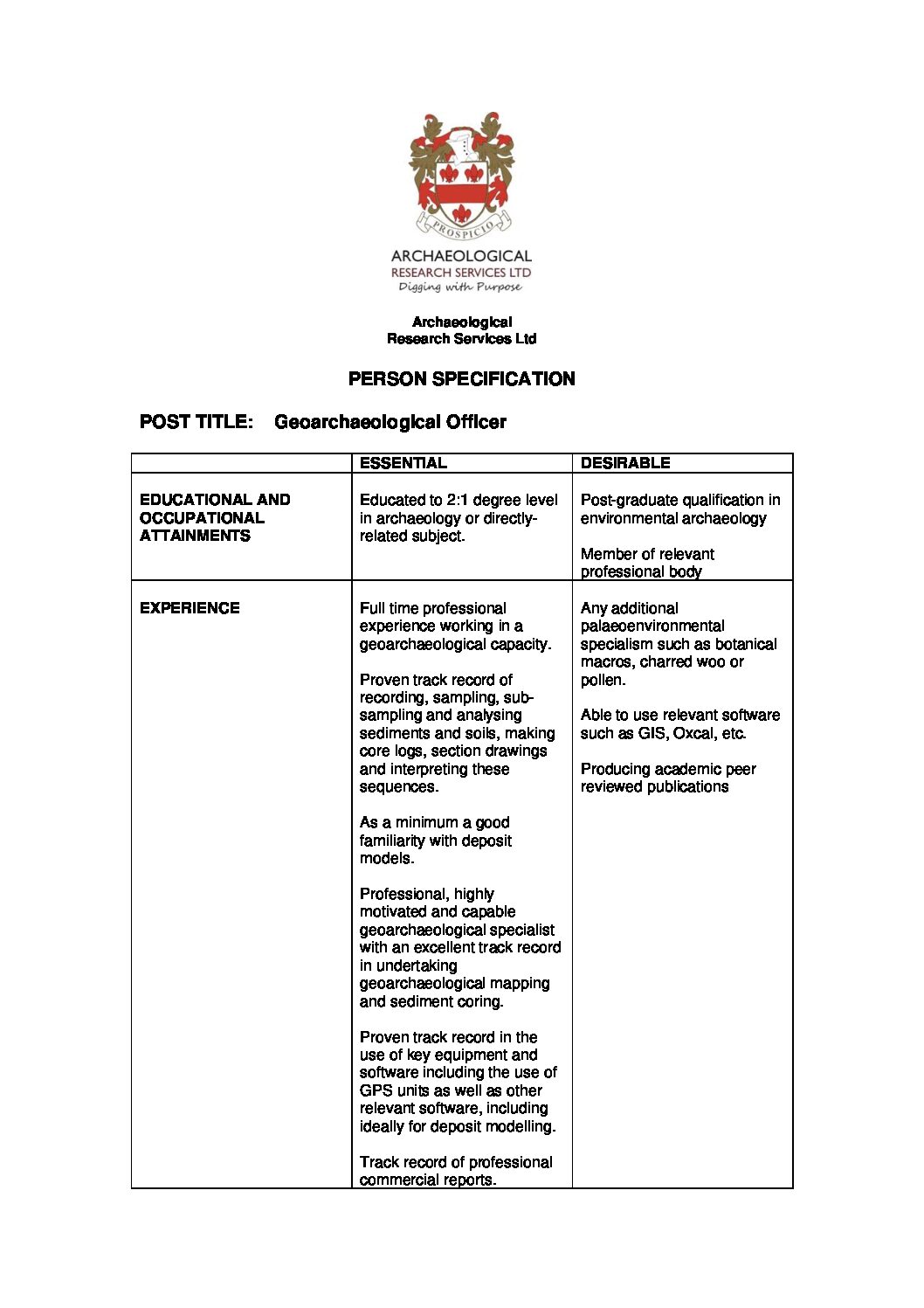 PROSPICIO

ARCHAEOLOGICAL
RESEARCH SERVICES LTD
Digging with Purpose

Archaeological
Research Services Ltd

PERSON SPECIFICATION

POST TITLE: Geoarchaeological Officer

| | ESSENTIAL | DESIRABLE |
|---|---|---|
| EDUCATIONAL AND OCCUPATIONAL ATTAINMENTS | Educated to 2:1 degree level in archaeology or directly-related subject. | Post-graduate qualification in environmental archaeology<br><br>Member of relevant professional body |
| EXPERIENCE | Full time professional experience working in a geoarchaeological capacity.<br><br>Proven track record of recording, sampling, sub-sampling and analysing sediments and soils, making core logs, section drawings and interpreting these sequences.<br><br>As a minimum a good familiarity with deposit models.<br><br>Professional, highly motivated and capable geoarchaeological specialist with an excellent track record in undertaking geoarchaeological mapping and sediment coring.<br><br>Proven track record in the use of key equipment and software including the use of GPS units as well as other relevant software, including ideally for deposit modelling.<br><br>Track record of professional commercial reports. | Any additional palaeoenvironmental specialism such as botanical macros, charred woo or pollen.<br><br>Able to use relevant software such as GIS, Oxcal, etc.<br><br>Producing academic peer reviewed publications |